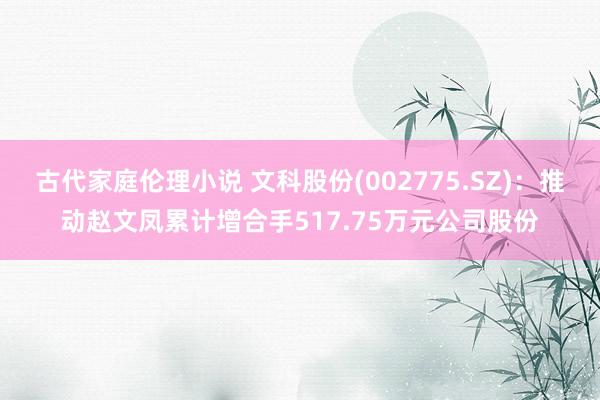 古代家庭伦理小说 文科股份(002775.SZ)：推动赵文凤累计增合手517.75万元公司股份